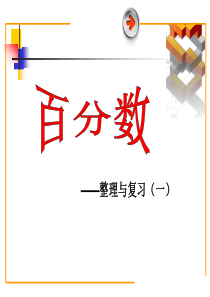 百分数

——整理与复习（一）